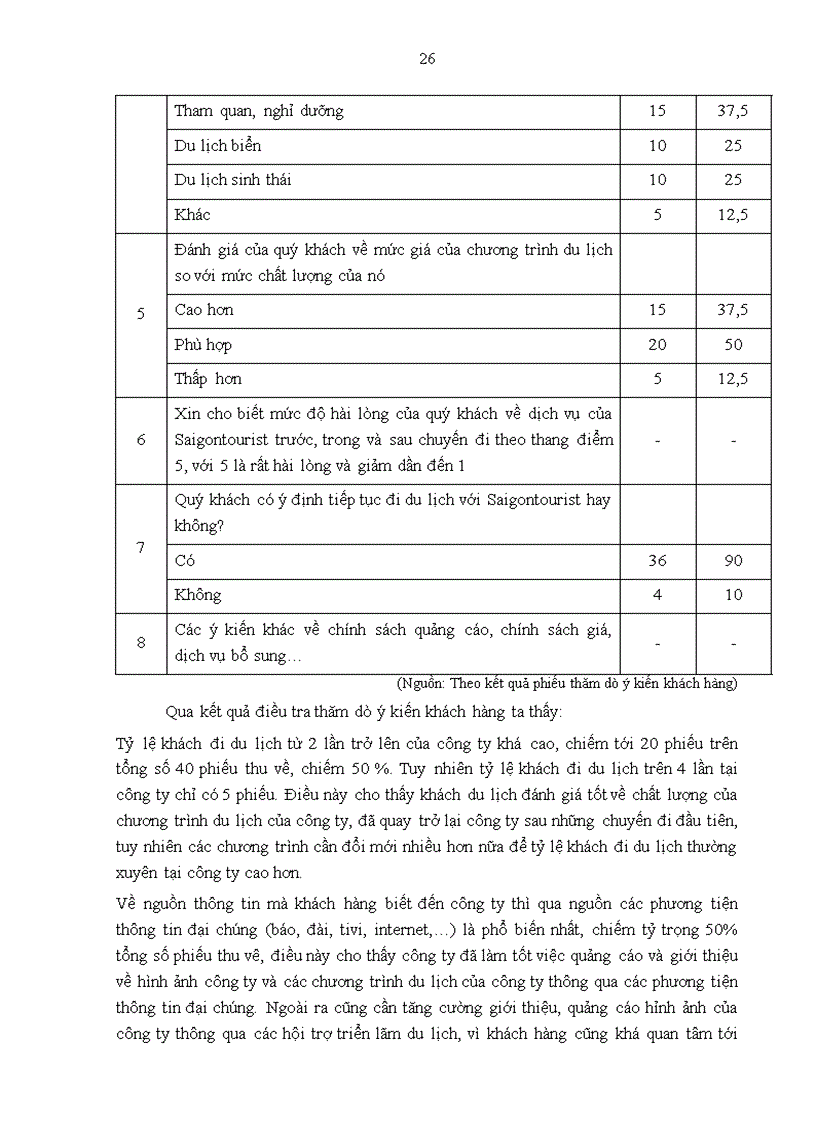 26

|  |  |  |  |
|---|---|---|---|
|  | Tham quan, nghỉ dưỡng | 15 | 37,5 |
|  | Du lịch biển | 10 | 25 |
|  | Du lịch sinh thái | 10 | 25 |
|  | Khác | 5 | 12,5 |
| 5 | Đánh giá của quý khách về mức giá của chương trình du lịch so với mức chất lượng của nó |  |  |
|  | Cao hơn | 15 | 37,5 |
|  | Phù hợp | 20 | 50 |
|  | Thấp hơn | 5 | 12,5 |
| 6 | Xin cho biết mức độ hài lòng của quý khách về dịch vụ của Saigontourist trước, trong và sau chuyến đi theo thang điểm 5, với 5 là rất hài lòng và giảm dần đến 1 | - | - |
| 7 | Quý khách có ý định tiếp tục đi du lịch với Saigontourist hay không? |  |  |
|  | Có | 36 | 90 |
|  | Không | 4 | 10 |
| 8 | Các ý kiến khác về chính sách quảng cáo, chính sách giá, dịch vụ bổ sung… | - | - |

(Nguồn: Theo kết quả phiếu thăm dò ý kiến khách hàng)

Qua kết quả điều tra thăm dò ý kiến khách hàng ta thấy:

Tỷ lệ khách đi du lịch từ 2 lần trở lên của công ty khá cao, chiếm tới 20 phiếu trên tổng số 40 phiếu thu về, chiếm 50 %. Tuy nhiên tỷ lệ khách đi du lịch trên 4 lần tại công ty chỉ có 5 phiếu. Điều này cho thấy khách du lịch đánh giá tốt về chất lượng của chương trình du lịch của công ty, đã quay trở lại công ty sau những chuyến đi đầu tiên, tuy nhiên các chương trình cần đổi mới nhiều hơn nữa để tỷ lệ khách đi du lịch thường xuyên tại công ty cao hơn.

Về nguồn thông tin mà khách hàng biết đến công ty thì qua nguồn các phương tiện thông tin đại chúng (báo, đài, tivi, internet,…) là phổ biến nhất, chiếm tỷ trọng 50% tổng số phiếu thu về, điều này cho thấy công ty đã làm tốt việc quảng cáo và giới thiệu về hình ảnh công ty và các chương trình du lịch của công ty thông qua các phương tiện thông tin đại chúng. Ngoài ra cũng cần tăng cường giới thiệu, quảng cáo hình ảnh của công ty thông qua các hội trợ triển lãm du lịch, vì khách hàng cũng khá quan tâm tới